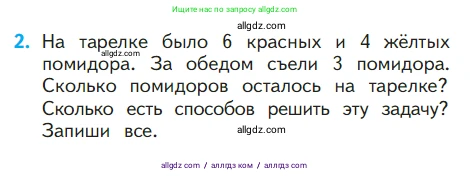 Ищите нас по запросу allgdz.com

allgdz.com

2. На тарелке было 6 красных и 4 жёлтых помидора. За обедом съели 3 помидора. Сколько помидоров осталось на тарелке? Сколько есть способов решить эту задачу? Запиши все.

allgdz.com

allgdz.com

allgdz com / аллгдз ком / аллгдз com